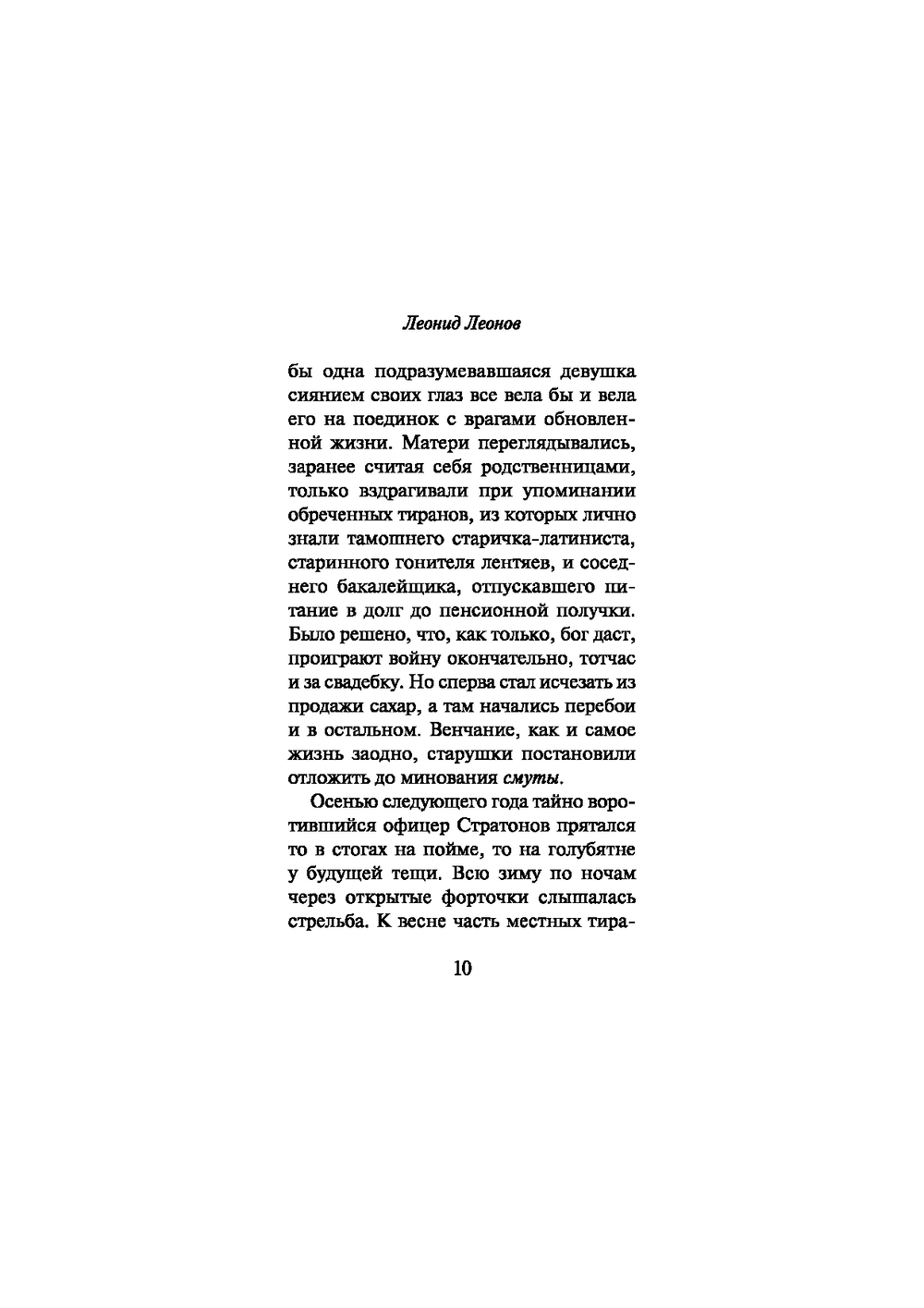 Леонид Леонов

бы одна подразумевавшаяся девушка сиянием своих глаз все вела бы и вела его на поединок с врагами обновленной жизни. Матери переглядывались, заранее считая себя родственницами, только вздрагивали при упоминании обреченных тиранов, из которых лично знали тамошнего старичка-латиниста, старинного гонителя лентяев, и соседнего бакалейщика, отпускавшего питание в долг до пенсионной получки. Было решено, что, как только, бог даст, проиграют войну окончательно, тотчас и за свадебку. Но сперва стал исчезать из продажи сахар, а там начались перебои и в остальном. Венчание, как и самое жизнь заодно, старушки постановили отложить до минования смуты.

Осенью следующего года тайно воротившийся офицер Стратонов прятался то в стогах на пойме, то на голубятне у будущей тещи. Всю зиму по ночам через открытые форточки слышалась стрельба. К весне часть местных тира-

10